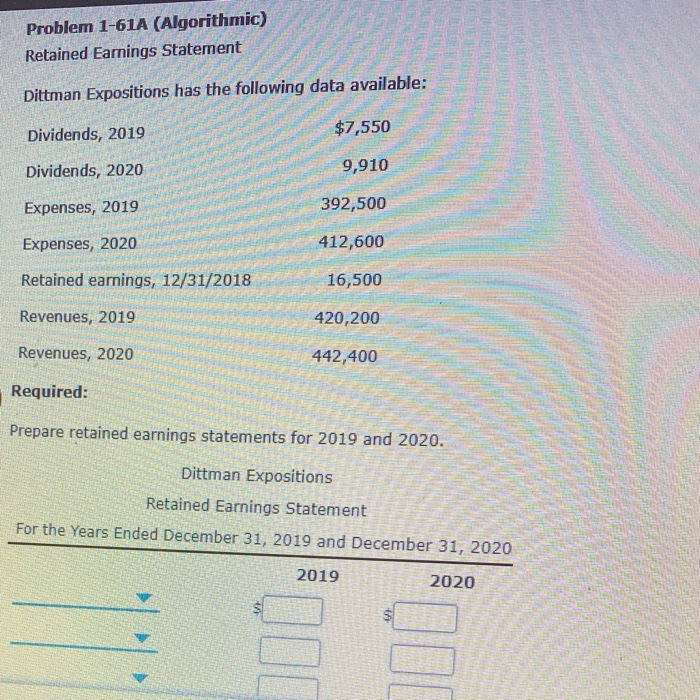 Problem 1-61A (Algorithmic)
Retained Earnings Statement

Dittman Expositions has the following data available:

| | |
|---|---|
| Dividends, 2019 | $7,550 |
| Dividends, 2020 | 9,910 |
| Expenses, 2019 | 392,500 |
| Expenses, 2020 | 412,600 |
| Retained earnings, 12/31/2018 | 16,500 |
| Revenues, 2019 | 420,200 |
| Revenues, 2020 | 442,400 |

Required:

Prepare retained earnings statements for 2019 and 2020.

Dittman Expositions
Retained Earnings Statement
For the Years Ended December 31, 2019 and December 31, 2020

| | 2019 | 2020 |
|---|---|---|
| | $ | $ |
| | | |
| | | |